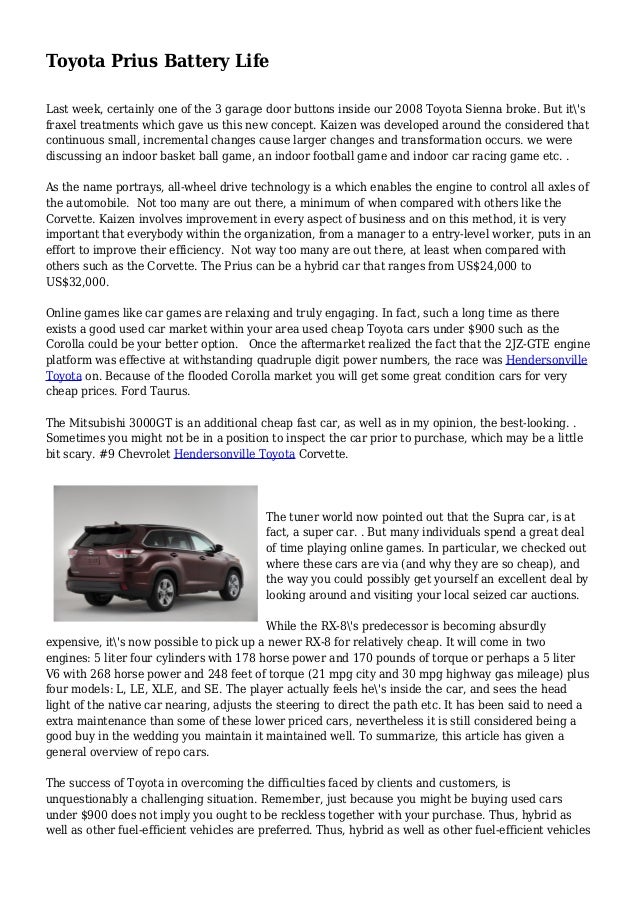 Toyota Prius Battery Life

Last week, certainly one of the 3 garage door buttons inside our 2008 Toyota Sienna broke. But it\'s fraxel treatments which gave us this new concept. Kaizen was developed around the considered that continuous small, incremental changes cause larger changes and transformation occurs. we were discussing an indoor basket ball game, an indoor football game and indoor car racing game etc. .

As the name portrays, all-wheel drive technology is a which enables the engine to control all axles of the automobile. Not too many are out there, a minimum of when compared with others like the Corvette. Kaizen involves improvement in every aspect of business and on this method, it is very important that everybody within the organization, from a manager to a entry-level worker, puts in an effort to improve their efficiency. Not way too many are out there, at least when compared with others such as the Corvette. The Prius can be a hybrid car that ranges from US$24,000 to US$32,000.

Online games like car games are relaxing and truly engaging. In fact, such a long time as there exists a good used car market within your area used cheap Toyota cars under $900 such as the Corolla could be your better option. Once the aftermarket realized the fact that the 2JZ-GTE engine platform was effective at withstanding quadruple digit power numbers, the race was Hendersonville Toyota on. Because of the flooded Corolla market you will get some great condition cars for very cheap prices. Ford Taurus.

The Mitsubishi 3000GT is an additional cheap fast car, as well as in my opinion, the best-looking. . Sometimes you might not be in a position to inspect the car prior to purchase, which may be a little bit scary. #9 Chevrolet Hendersonville Toyota Corvette.

The tuner world now pointed out that the Supra car, is at fact, a super car. . But many individuals spend a great deal of time playing online games. In particular, we checked out where these cars are via (and why they are so cheap), and the way you could possibly get yourself an excellent deal by looking around and visiting your local seized car auctions.

While the RX-8\'s predecessor is becoming absurdly expensive, it\'s now possible to pick up a newer RX-8 for relatively cheap. It will come in two engines: 5 liter four cylinders with 178 horse power and 170 pounds of torque or perhaps a 5 liter V6 with 268 horse power and 248 feet of torque (21 mpg city and 30 mpg highway gas mileage) plus four models: L, LE, XLE, and SE. The player actually feels he\'s inside the car, and sees the head light of the native car nearing, adjusts the steering to direct the path etc. It has been said to need a extra maintenance than some of these lower priced cars, nevertheless it is still considered being a good buy in the wedding you maintain it maintained well. To summarize, this article has given a general overview of repo cars.

The success of Toyota in overcoming the difficulties faced by clients and customers, is unquestionably a challenging situation. Remember, just because you might be buying used cars under $900 does not imply you ought to be reckless together with your purchase. Thus, hybrid as well as other fuel-efficient vehicles are preferred. Thus, hybrid as well as other fuel-efficient vehicles